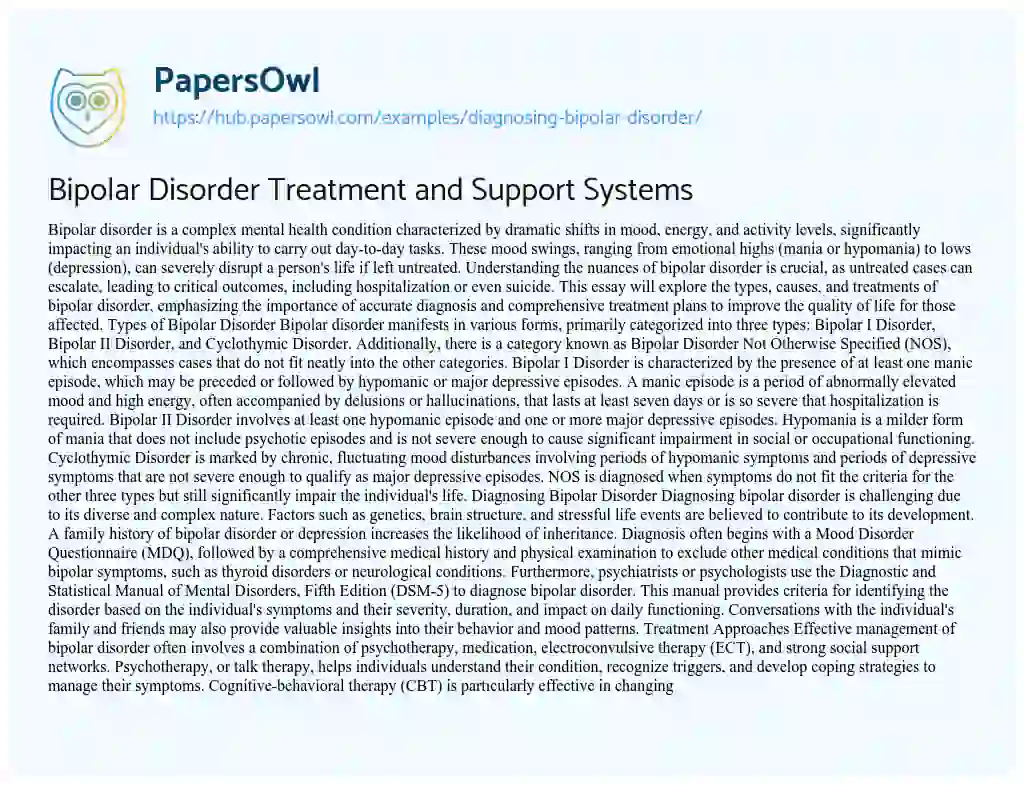 PapersOwl
https://hub.papersowl.com/examples/diagnosing-bipolar-disorder/

Bipolar Disorder Treatment and Support Systems

Bipolar disorder is a complex mental health condition characterized by dramatic shifts in mood, energy, and activity levels, significantly impacting an individual's ability to carry out day-to-day tasks. These mood swings, ranging from emotional highs (mania or hypomania) to lows (depression), can severely disrupt a person's life if left untreated. Understanding the nuances of bipolar disorder is crucial, as untreated cases can escalate, leading to critical outcomes, including hospitalization or even suicide. This essay will explore the types, causes, and treatments of bipolar disorder, emphasizing the importance of accurate diagnosis and comprehensive treatment plans to improve the quality of life for those affected. Types of Bipolar Disorder Bipolar disorder manifests in various forms, primarily categorized into three types: Bipolar I Disorder, Bipolar II Disorder, and Cyclothymic Disorder. Additionally, there is a category known as Bipolar Disorder Not Otherwise Specified (NOS), which encompasses cases that do not fit neatly into the other categories. Bipolar I Disorder is characterized by the presence of at least one manic episode, which may be preceded or followed by hypomanic or major depressive episodes. A manic episode is a period of abnormally elevated mood and high energy, often accompanied by delusions or hallucinations, that lasts at least seven days or is so severe that hospitalization is required. Bipolar II Disorder involves at least one hypomanic episode and one or more major depressive episodes. Hypomania is a milder form of mania that does not include psychotic episodes and is not severe enough to cause significant impairment in social or occupational functioning. Cyclothymic Disorder is marked by chronic, fluctuating mood disturbances involving periods of hypomanic symptoms and periods of depressive symptoms that are not severe enough to qualify as major depressive episodes. NOS is diagnosed when symptoms do not fit the criteria for the other three types but still significantly impair the individual's life. Diagnosing Bipolar Disorder Diagnosing bipolar disorder is challenging due to its diverse and complex nature. Factors such as genetics, brain structure, and stressful life events are believed to contribute to its development. A family history of bipolar disorder or depression increases the likelihood of inheritance. Diagnosis often begins with a Mood Disorder Questionnaire (MDQ), followed by a comprehensive medical history and physical examination to exclude other medical conditions that mimic bipolar symptoms, such as thyroid disorders or neurological conditions. Furthermore, psychiatrists or psychologists use the Diagnostic and Statistical Manual of Mental Disorders, Fifth Edition (DSM-5) to diagnose bipolar disorder. This manual provides criteria for identifying the disorder based on the individual's symptoms and their severity, duration, and impact on daily functioning. Conversations with the individual's family and friends may also provide valuable insights into their behavior and mood patterns. Treatment Approaches Effective management of bipolar disorder often involves a combination of psychotherapy, medication, electroconvulsive therapy (ECT), and strong social support networks. Psychotherapy, or talk therapy, helps individuals understand their condition, recognize triggers, and develop coping strategies to manage their symptoms. Cognitive-behavioral therapy (CBT) is particularly effective in changing